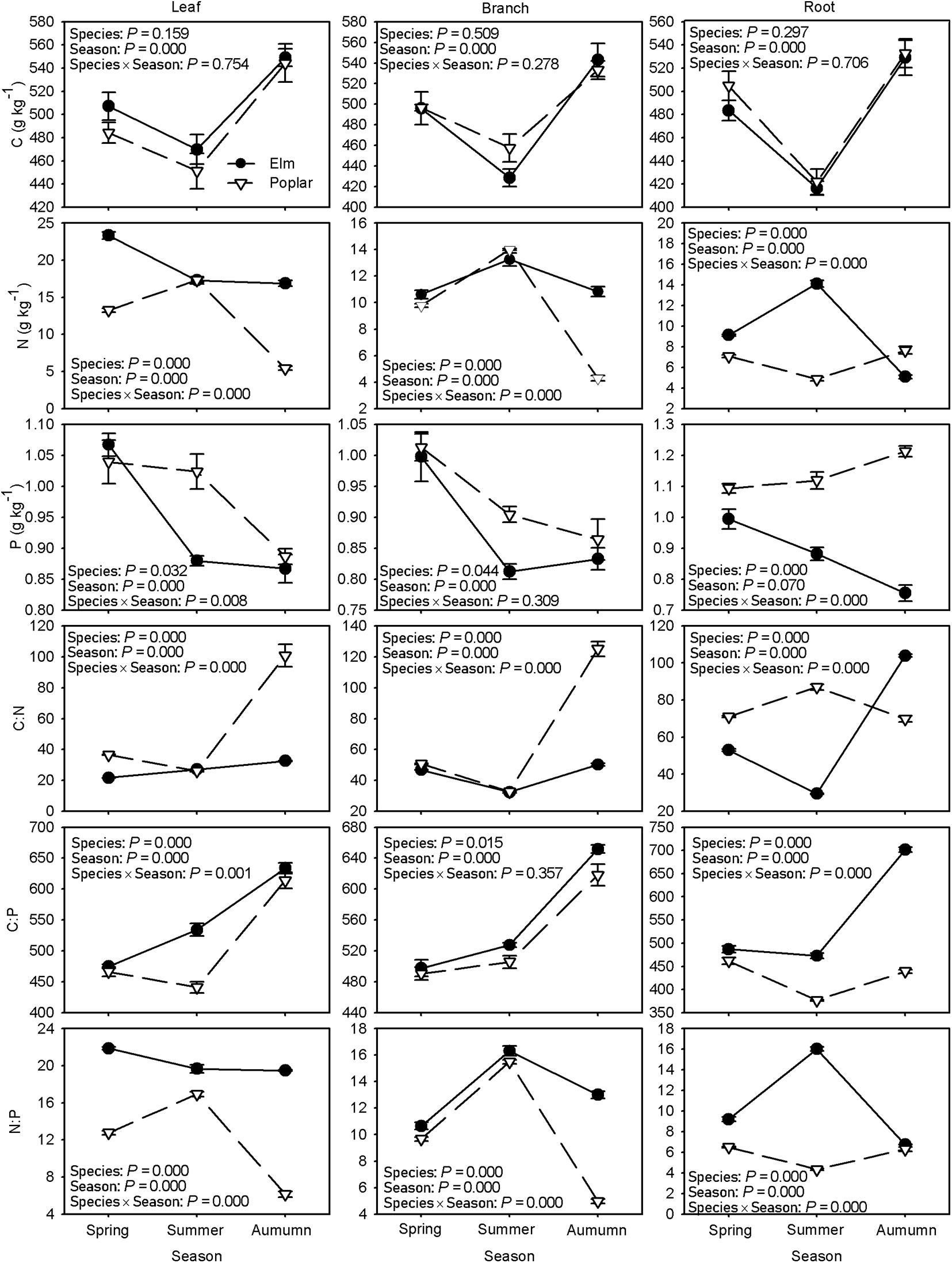 Leaf

Branch

Root

C (g kg$^{-1}$)

580
560
540
520
500
480
460
440
420

Species: $P = 0.159$
Season: $P = 0.000$
Species × Season: $P = 0.754$

Elm
Poplar

580
560
540
520
500
480
460
440
420
400

Species: $P = 0.509$
Season: $P = 0.000$
Species × Season: $P = 0.278$

560
540
520
500
480
460
440
420
400

Species: $P = 0.297$
Season: $P = 0.000$
Species × Season: $P = 0.706$

N (g kg$^{-1}$)

25
20
15
10
5
0

Species: $P = 0.000$
Season: $P = 0.000$
Species × Season: $P = 0.000$

16
14
12
10
8
6
4
2

Species: $P = 0.000$
Season: $P = 0.000$
Species × Season: $P = 0.000$

20
18
16
14
12
10
8
6
4
2

Species: $P = 0.000$
Season: $P = 0.000$
Species × Season: $P = 0.000$

P (g kg$^{-1}$)

1.10
1.05
1.00
0.95
0.90
0.85
0.80

Species: $P = 0.032$
Season: $P = 0.000$
Species × Season: $P = 0.008$

1.05
1.00
0.95
0.90
0.85
0.80
0.75

Species: $P = 0.044$
Season: $P = 0.000$
Species × Season: $P = 0.309$

1.3
1.2
1.1
1.0
0.9
0.8
0.7

Species: $P = 0.000$
Season: $P = 0.070$
Species × Season: $P = 0.000$

C:N

120
100
80
60
40
20
0

Species: $P = 0.000$
Season: $P = 0.000$
Species × Season: $P = 0.000$

140
120
100
80
60
40
20

Species: $P = 0.000$
Season: $P = 0.000$
Species × Season: $P = 0.000$

120
100
80
60
40
20

Species: $P = 0.000$
Season: $P = 0.000$
Species × Season: $P = 0.000$

C:P

700
650
600
550
500
450
400

Species: $P = 0.000$
Season: $P = 0.000$
Species × Season: $P = 0.001$

680
640
600
560
520
480
440

Species: $P = 0.015$
Season: $P = 0.000$
Species × Season: $P = 0.357$

750
700
650
600
550
500
450
400
350

Species: $P = 0.000$
Season: $P = 0.000$
Species × Season: $P = 0.000$

N:P

24
20
16
12
8
4

Species: $P = 0.000$
Season: $P = 0.000$
Species × Season: $P = 0.000$

18
16
14
12
10
8
6
4

Species: $P = 0.000$
Season: $P = 0.000$
Species × Season: $P = 0.000$

18
16
14
12
10
8
6
4
2
0

Species: $P = 0.000$
Season: $P = 0.000$
Species × Season: $P = 0.000$

Spring Summer Aumumn
Season

Spring Summer Aumumn
Season

Spring Summer Aumumn
Season